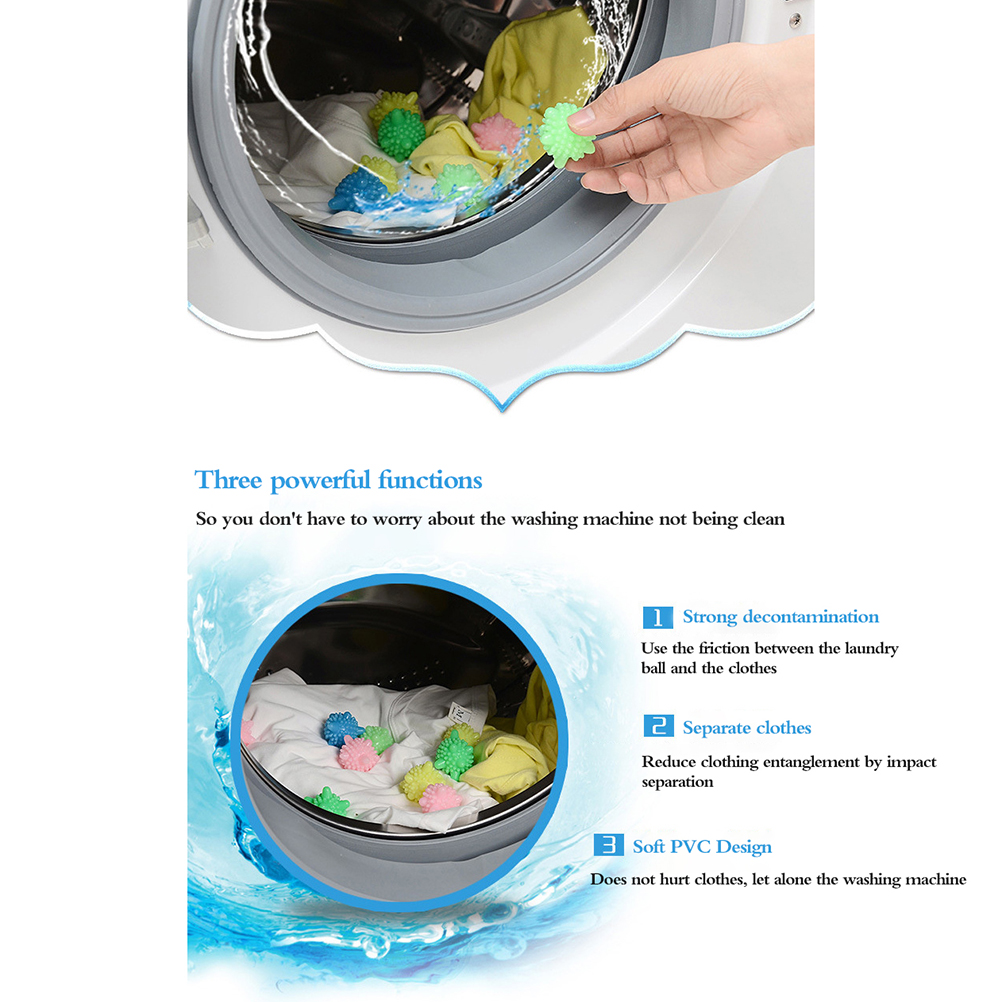 Three powerful functions

So you don't have to worry about the washing machine not being clean

1 Strong decontamination

Use the friction between the laundry ball and the clothes

2 Separate clothes

Reduce clothing entanglement by impact separation

3 Soft PVC Design

Does not hurt clothes, let alone the washing machine